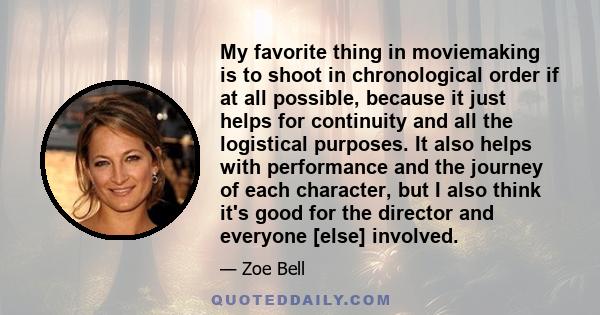 My favorite thing in moviemaking is to shoot in chronological order if at all possible, because it just helps for continuity and all the logistical purposes. It also helps with performance and the journey of each character, but I also think it's good for the director and everyone [else] involved.

— Zoe Bell

QUOTEDDAILY.COM